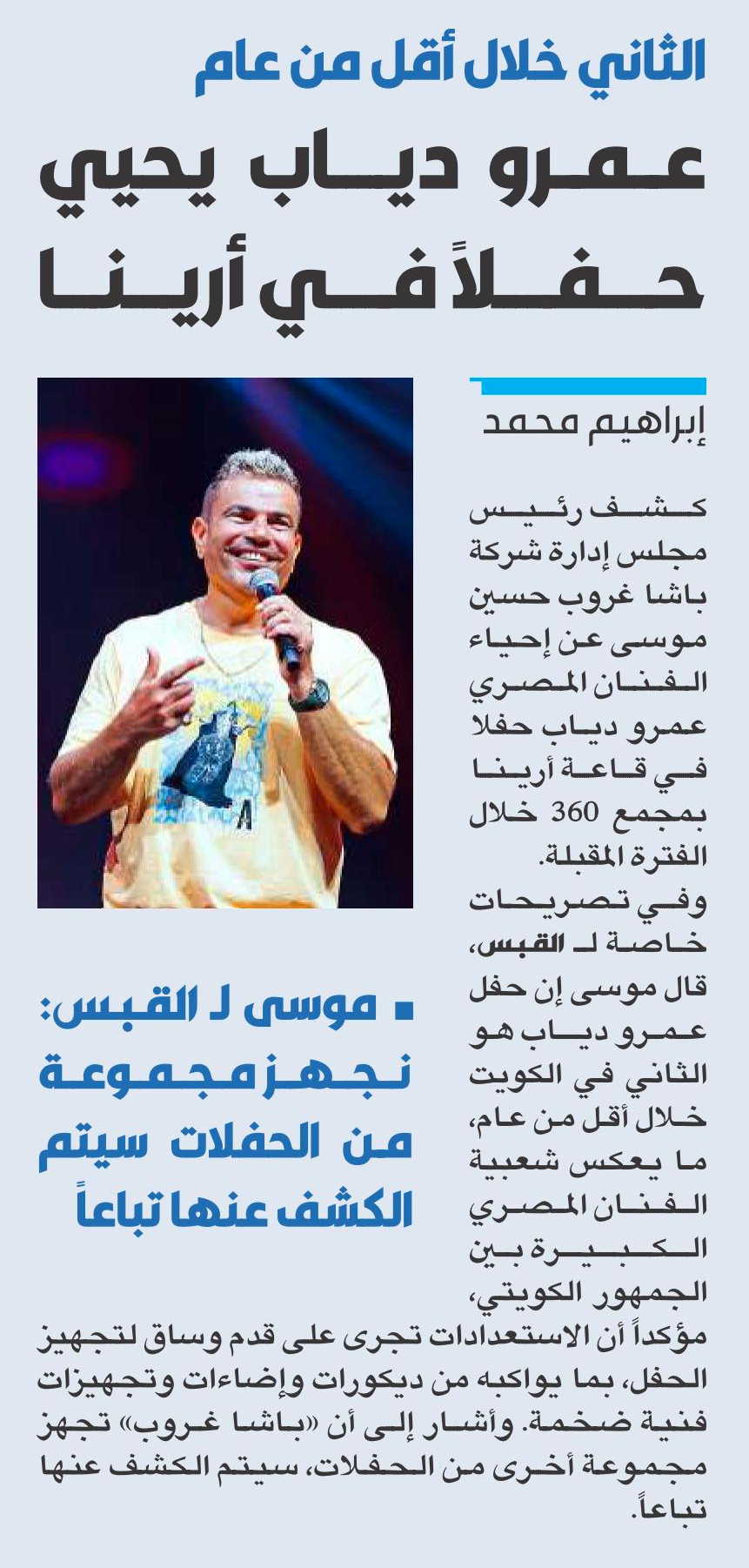 الثاني خلال أقل من عام

عمرو دياب يحيي حفلاً في أرينا

إبراهيم محمد

كشف رئيس مجلس إدارة شركة باشا غروب حسين موسى عن إحياء الفنان المصري عمرو دياب حفلا في قاعة أرينا بمجمع 360 خلال الفترة المقبلة.

وفي تصريحات خاصة لـ القبس، قال موسى إن حفل عمرو دياب هو الثاني في الكويت خلال أقل من عام، ما يعكس شعبية الفنان المصري الكبيرة بين الجمهور الكويتي، مؤكداً أن الاستعدادات تجرى على قدم وساق لتجهيز الحفل، بما يواكبه من ديكورات وإضاءات وتجهيزات فنية ضخمة. وأشار إلى أن «باشا غروب» تجهز مجموعة أخرى من الحفلات، سيتم الكشف عنها تباعاً.

▪ موسى لـ القبس: نجهز مجموعة من الحفلات سيتم الكشف عنها تباعاً